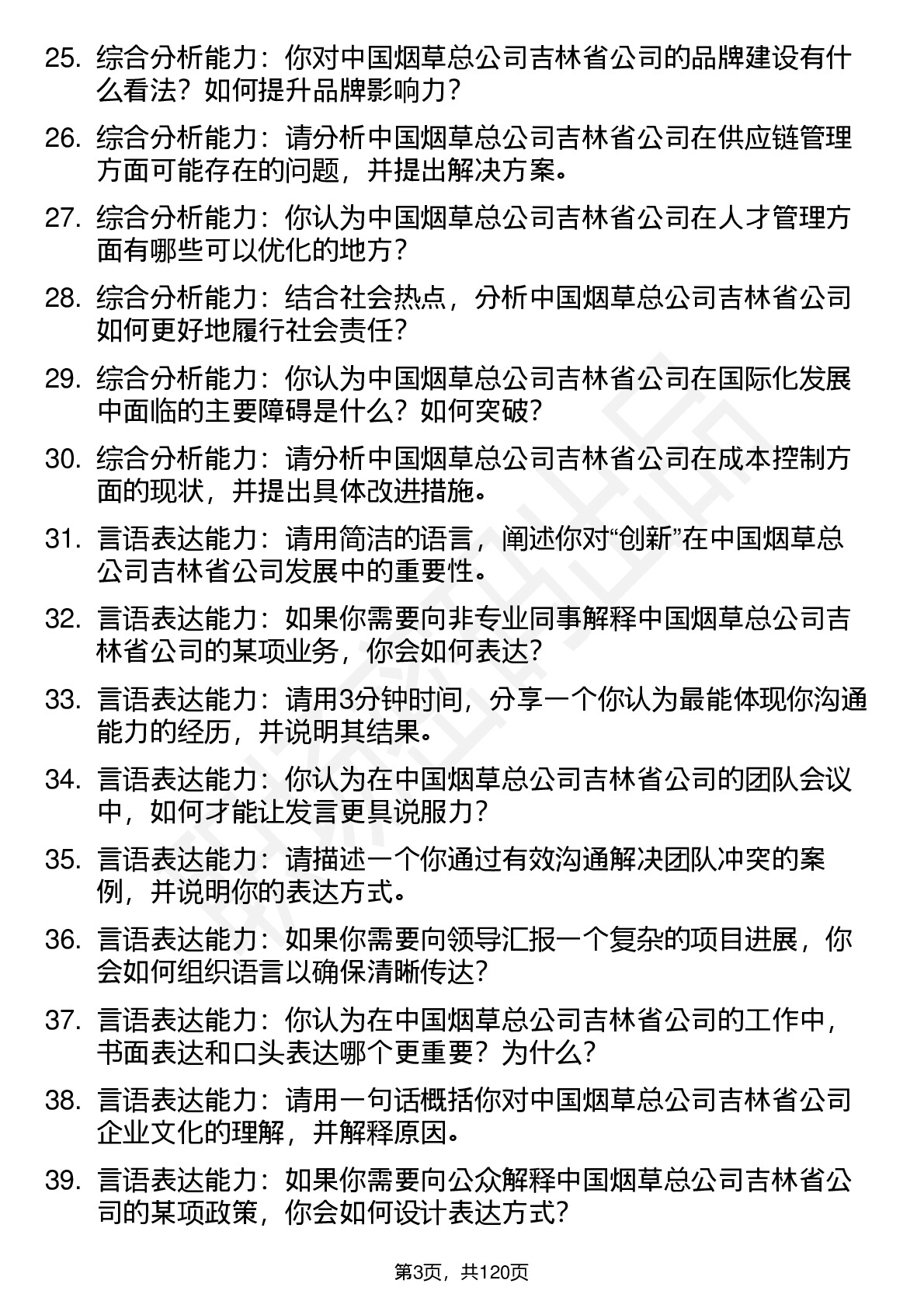 25. 综合分析能力：你对中国烟草总公司吉林省公司的品牌建设有什么看法？如何提升品牌影响力？

26. 综合分析能力：请分析中国烟草总公司吉林省公司在供应链管理方面可能存在的问题，并提出解决方案。

27. 综合分析能力：你认为中国烟草总公司吉林省公司在人才管理方面有哪些可以优化的地方？

28. 综合分析能力：结合社会热点，分析中国烟草总公司吉林省公司如何更好地履行社会责任？

29. 综合分析能力：你认为中国烟草总公司吉林省公司在国际化发展中面临的主要障碍是什么？如何突破？

30. 综合分析能力：请分析中国烟草总公司吉林省公司在成本控制方面的现状，并提出具体改进措施。

31. 言语表达能力：请用简洁的语言，阐述你对“创新”在中国烟草总公司吉林省公司发展中的重要性。

32. 言语表达能力：如果你需要向非专业同事解释中国烟草总公司吉林省公司的某项业务，你会如何表达？

33. 言语表达能力：请用3分钟时间，分享一个你认为最能体现你沟通能力的经历，并说明其结果。

34. 言语表达能力：你认为在中国烟草总公司吉林省公司的团队会议中，如何才能让发言更具说服力？

35. 言语表达能力：请描述一个你通过有效沟通解决团队冲突的案例，并说明你的表达方式。

36. 言语表达能力：如果你需要向领导汇报一个复杂的项目进展，你会如何组织语言以确保清晰传达？

37. 言语表达能力：你认为在中国烟草总公司吉林省公司的工作中，书面表达和口头表达哪个更重要？为什么？

38. 言语表达能力：请用一句话概括你对中国烟草总公司吉林省公司企业文化的理解，并解释原因。

39. 言语表达能力：如果你需要向公众解释中国烟草总公司吉林省公司的某项政策，你会如何设计表达方式？

第3页，共120页